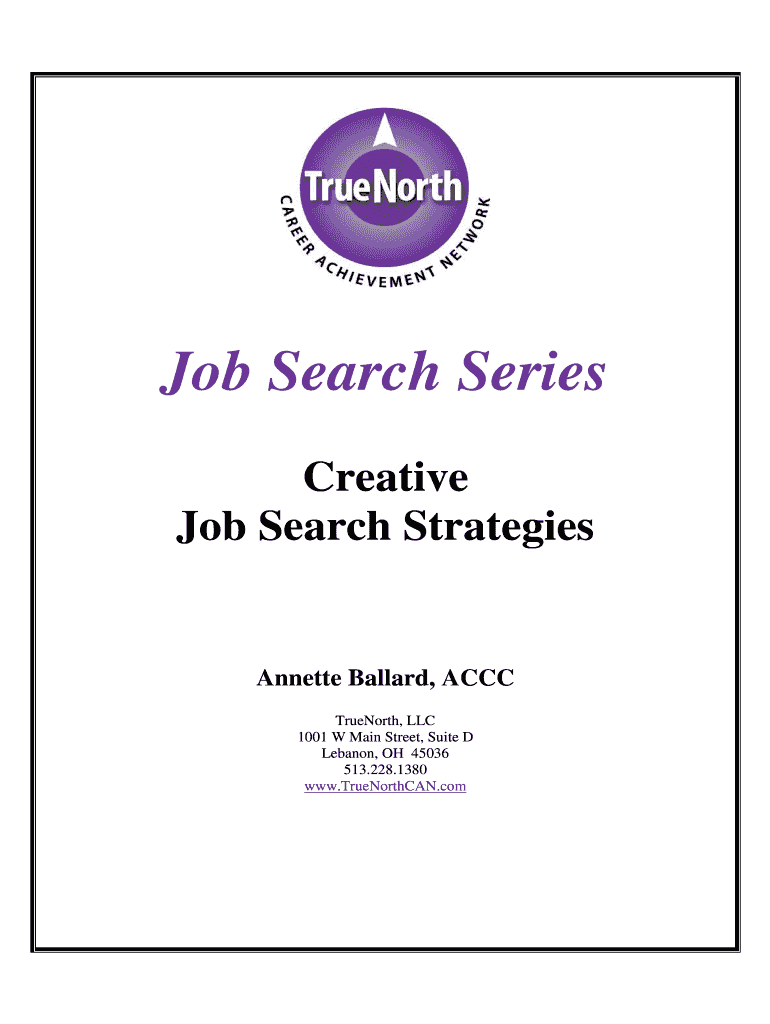 TrueNorth
CAREER ACHIEVEMENT NETWORK

Job Search Series

Creative
Job Search Strategies

Annette Ballard, ACCC

TrueNorth, LLC
1001 W Main Street, Suite D
Lebanon, OH 45036
513.228.1380
www.TrueNorthCAN.com